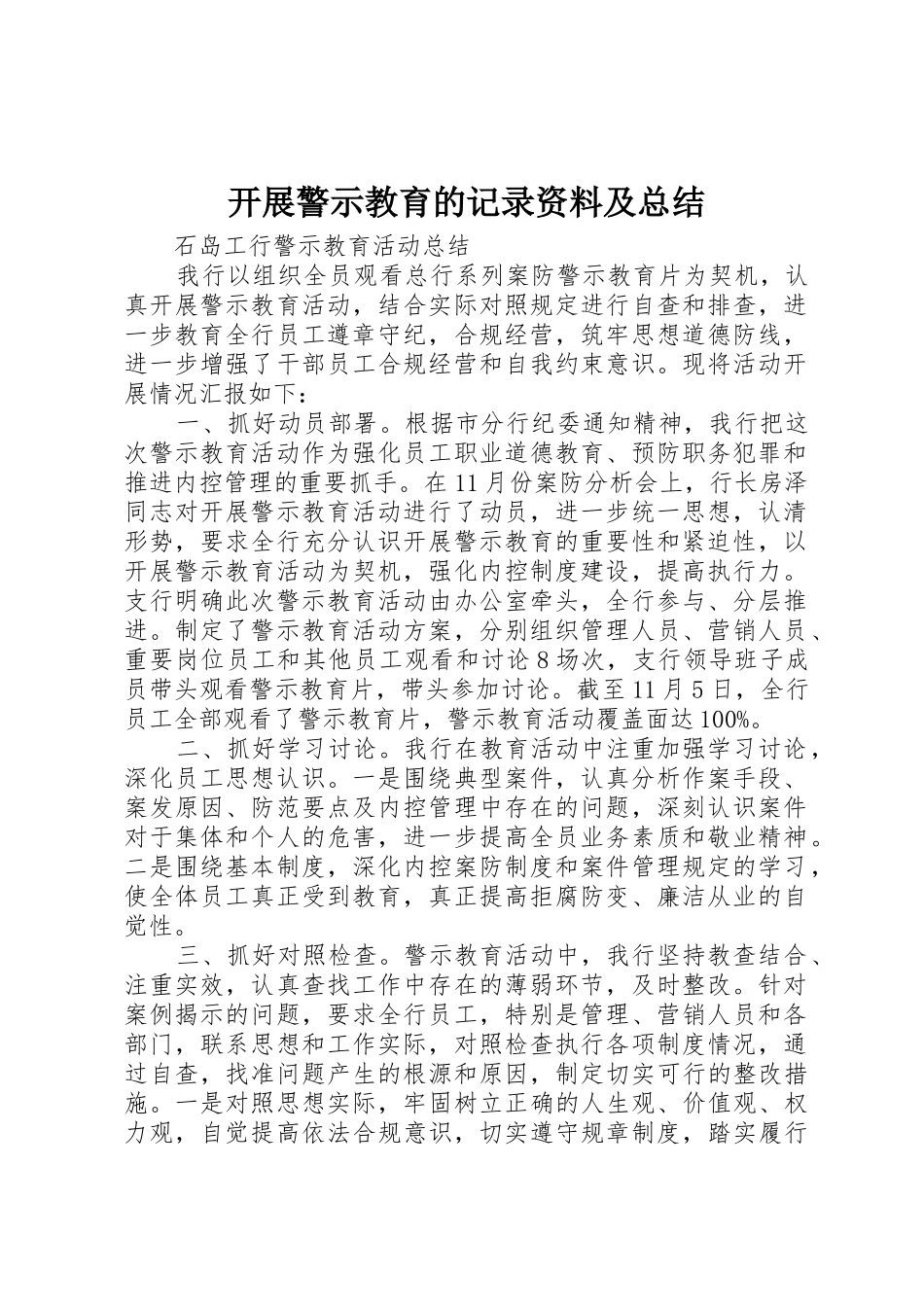 开展警示教育的记录资料及总结

石岛工行警示教育活动总结

我行以组织全员观看总行系列案防警示教育片为契机，认真开展警示教育活动，结合实际对照规定进行自查和排查，进一步教育全行员工遵章守纪，合规经营，筑牢思想道德防线，进一步增强了干部员工合规经营和自我约束意识。现将活动开展情况汇报如下：

一、抓好动员部署。根据市分行纪委通知精神，我行把这次警示教育活动作为强化员工职业道德教育、预防职务犯罪和推进内控管理的重要抓手。在11月份案防分析会上，行长房泽同志对开展警示教育活动进行了动员，进一步统一思想，认清形势，要求全行充分认识开展警示教育的重要性和紧迫性，以开展警示教育活动为契机，强化内控制度建设，提高执行力。支行明确此次警示教育活动由办公室牵头，全行参与、分层推进。制定了警示教育活动方案，分别组织管理人员、营销人员、重要岗位员工和其他员工观看和讨论8场次，支行领导班子成员带头观看警示教育片，带头参加讨论。截至11月5日，全行员工全部观看了警示教育片，警示教育活动覆盖面达100%。

二、抓好学习讨论。我行在教育活动中注重加强学习讨论，深化员工思想认识。一是围绕典型案件，认真分析作案手段、案发原因、防范要点及内控管理中存在的问题，深刻认识案件对于集体和个人的危害，进一步提高全员业务素质和敬业精神。二是围绕基本制度，深化内控案防制度和案件管理规定的学习，使全体员工真正受到教育，真正提高拒腐防变、廉洁从业的自觉性。

三、抓好对照检查。警示教育活动中，我行坚持教查结合、注重实效，认真查找工作中存在的薄弱环节，及时整改。针对案例揭示的问题，要求全行员工，特别是管理、营销人员和各部门，联系思想和工作实际，对照检查执行各项制度情况，通过自查，找准问题产生的根源和原因，制定切实可行的整改措施。一是对照思想实际，牢固树立正确的人生观、价值观、权力观，自觉提高依法合规意识，切实遵守规章制度，踏实履行